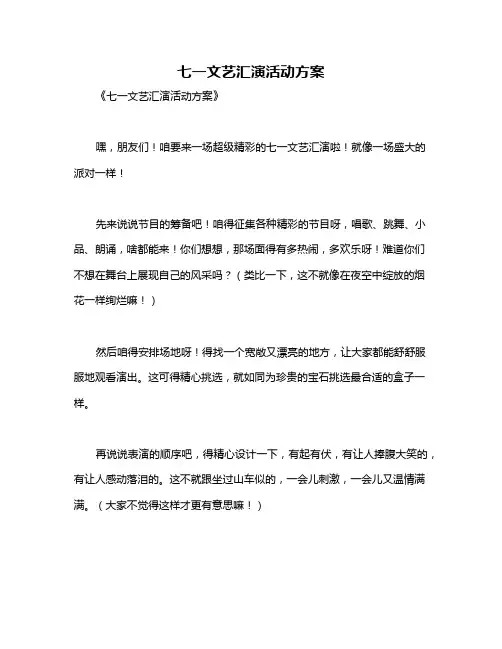 七一文艺汇演活动方案

《七一文艺汇演活动方案》

嘿，朋友们！咱要来一场超级精彩的七一文艺汇演啦！就像一场盛大的派对一样！

先来说说节目的筹备吧！咱得征集各种精彩的节目呀，唱歌、跳舞、小品、朗诵，啥都能来！你们想想，那场面得有多热闹，多欢乐呀！难道你们不想在舞台上展现自己的风采吗？（类比一下，这不就像在夜空中绽放的烟花一样绚烂嘛！）

然后咱得安排场地呀！得找一个宽敞又漂亮的地方，让大家都能舒舒服服地观看演出。这可得精心挑选，就如同为珍贵的宝石挑选最合适的盒子一样。

再说说表演的顺序吧，得精心设计一下，有起有伏，有让人捧腹大笑的，有让人感动落泪的。这不就跟坐过山车似的，一会儿刺激，一会儿又温情满满。（大家不觉得这样才更有意思嘛！）